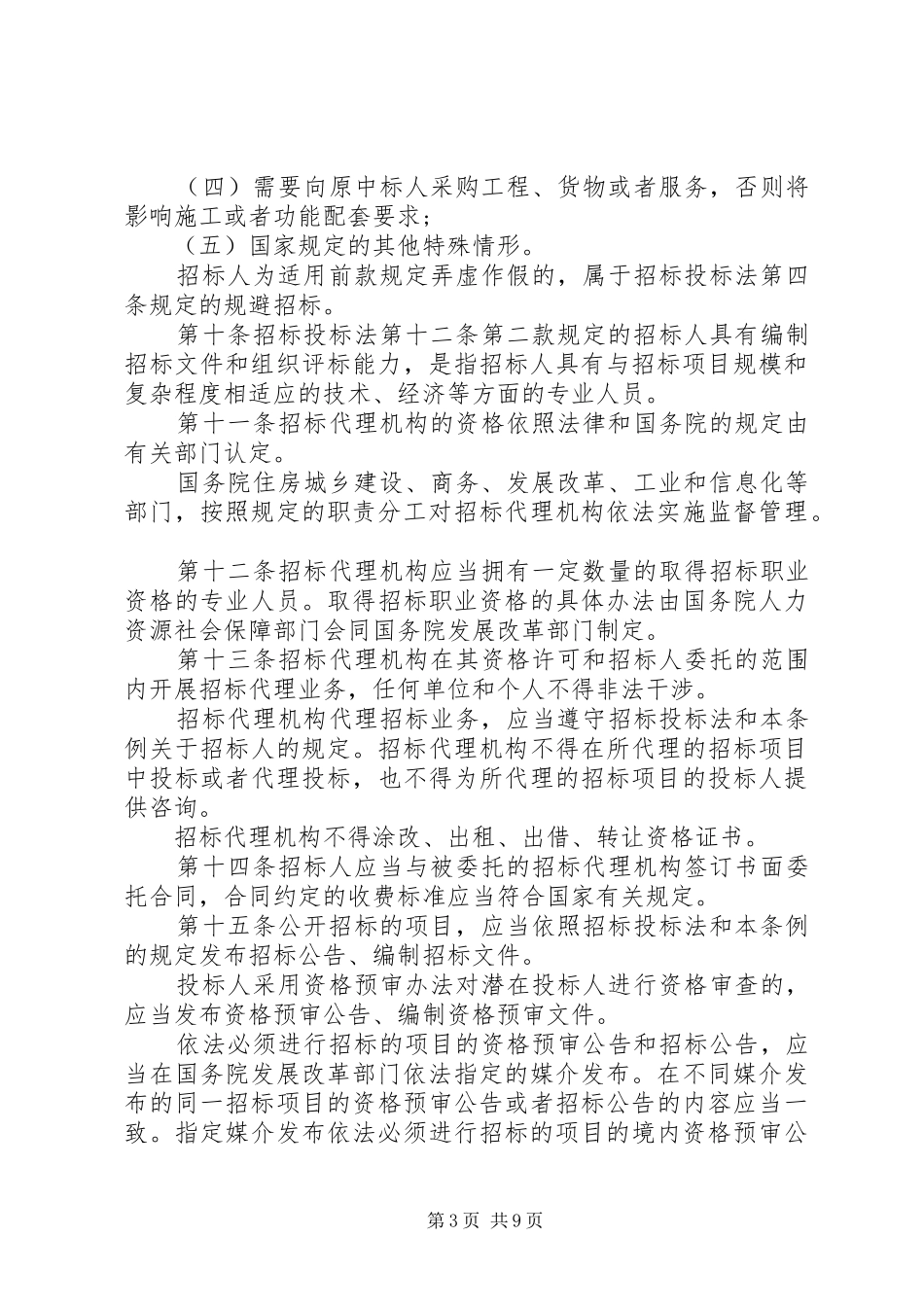 （四）需要向原中标人采购工程、货物或者服务，否则将影响施工或者功能配套要求；

（五）国家规定的其他特殊情形。

招标人为适用前款规定弄虚作假的，属于招标投标法第四条规定的规避招标。

第十条招标投标法第十二条第二款规定的招标人具有编制招标文件和组织评标能力，是指招标人具有与招标项目规模和复杂程度相适应的技术、经济等方面的专业人员。

第十一条招标代理机构的资格依照法律和国务院的规定由有关部门认定。

国务院住房城乡建设、商务、发展改革、工业和信息化等部门，按照规定的职责分工对招标代理机构依法实施监督管理。

第十二条招标代理机构应当拥有一定数量的取得招标职业资格的专业人员。取得招标职业资格的具体办法由国务院人力资源社会保障部门会同国务院发展改革部门制定。

第十三条招标代理机构在其资格许可和招标人委托的范围内开展招标代理业务，任何单位和个人不得非法干涉。

招标代理机构代理招标业务，应当遵守招标投标法和本条例关于招标人的规定。招标代理机构不得在所代理的招标项目中投标或者代理投标，也不得为所代理的招标项目的投标人提供咨询。

招标代理机构不得涂改、出租、出借、转让资格证书。

第十四条招标人应当与被委托的招标代理机构签订书面委托合同，合同约定的收费标准应当符合国家有关规定。

第十五条公开招标的项目，应当依照招标投标法和本条例的规定发布招标公告、编制招标文件。

投标人采用资格预审办法对潜在投标人进行资格审查的，应当发布资格预审公告、编制资格预审文件。

依法必须进行招标的项目的资格预审公告和招标公告，应当在国务院发展改革部门依法指定的媒介发布。在不同媒介发布的同一招标项目的资格预审公告或者招标公告的内容应当一致。指定媒介发布依法必须进行招标的项目的境内资格预审公

第3页 共9页